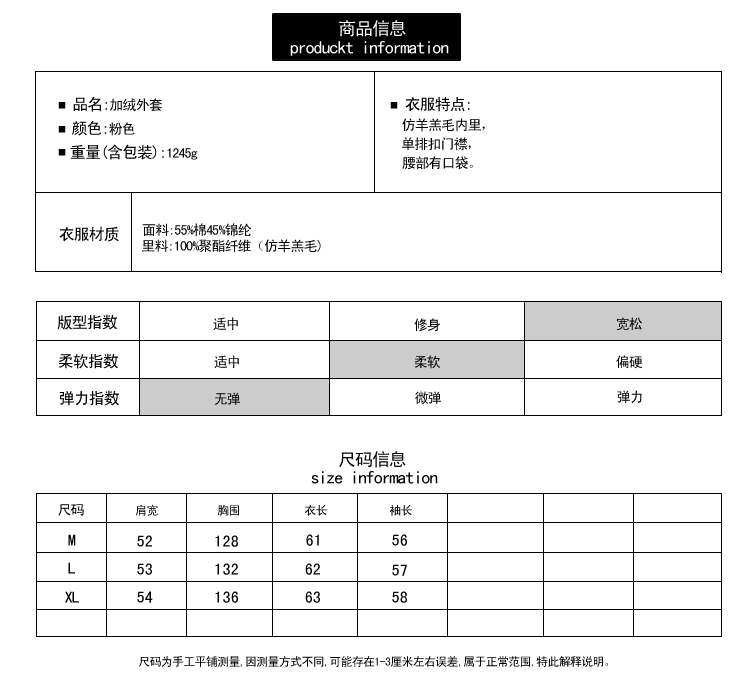 商品信息
produckt information

■ 品名:加绒外套
■ 颜色:粉色
■ 重量(含包装):1245g

■ 衣服特点:
仿羊羔毛内里,
单排扣门襟,
腰部有口袋。

衣服材质
面料:55%棉45%锦纶
里料:100%聚酯纤维（仿羊羔毛）

| 版型指数 | 适中 | 修身 | 宽松 |
|---|---|---|---|
| 柔软指数 | 适中 | 柔软 | 偏硬 |
| 弹力指数 | 无弹 | 微弹 | 弹力 |

尺码信息
size information

| 尺码 | 肩宽 | 胸围 | 衣长 | 袖长 | | | |
|---|---|---|---|---|---|---|---|
| M | 52 | 128 | 61 | 56 | | | |
| L | 53 | 132 | 62 | 57 | | | |
| XL | 54 | 136 | 63 | 58 | | | |
| | | | | | | | |

尺码为手工平铺测量,因测量方式不同,可能存在1-3厘米左右误差,属于正常范围,特此解释说明。